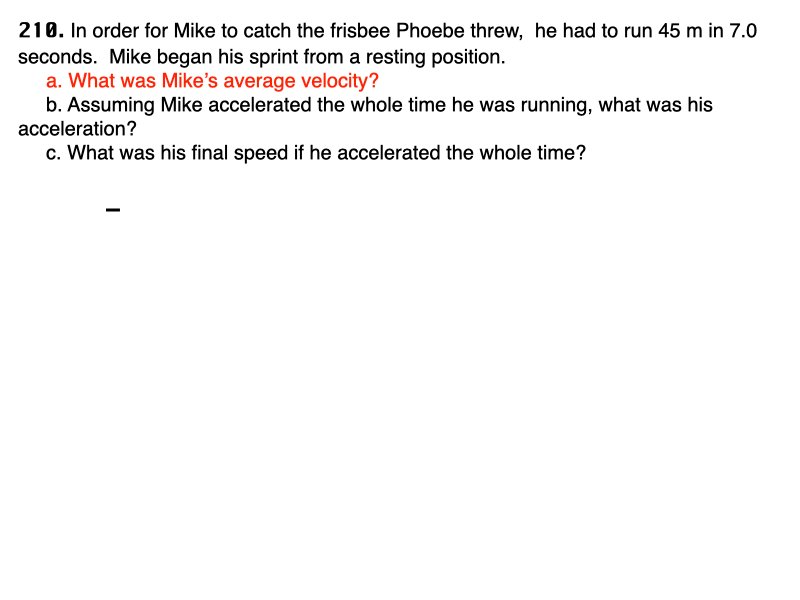 210. In order for Mike to catch the frisbee Phoebe threw, he had to run 45 m in 7.0 seconds. Mike began his sprint from a resting position.

a. What was Mike's average velocity?

b. Assuming Mike accelerated the whole time he was running, what was his acceleration?

c. What was his final speed if he accelerated the whole time?

-